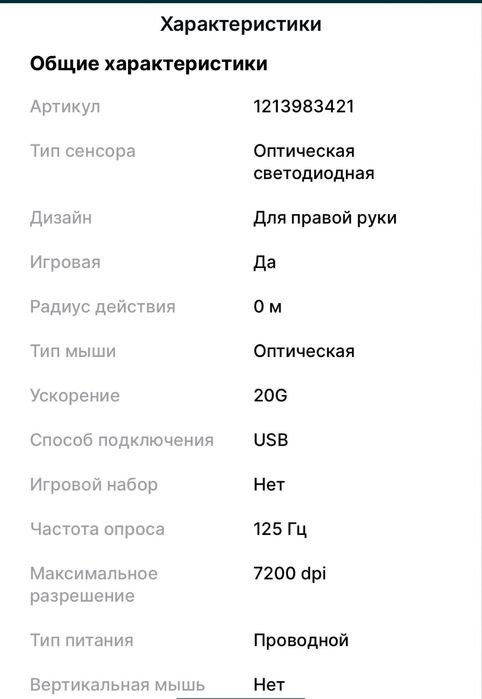 Характеристики

Общие характеристики

| | |
|---|---|
| Артикул | 1213983421 |
| Тип сенсора | Оптическая светодиодная |
| Дизайн | Для правой руки |
| Игровая | Да |
| Радиус действия | 0 м |
| Тип мыши | Оптическая |
| Ускорение | 20G |
| Способ подключения | USB |
| Игровой набор | Нет |
| Частота опроса | 125 Гц |
| Максимальное разрешение | 7200 dpi |
| Тип питания | Проводной |
| Вертикальная мышь | Нет |